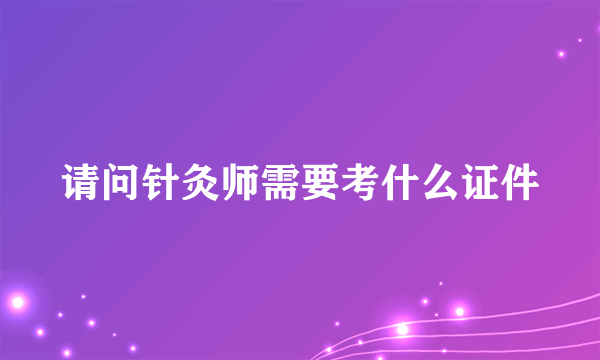 请问针灸师需要考什么证件